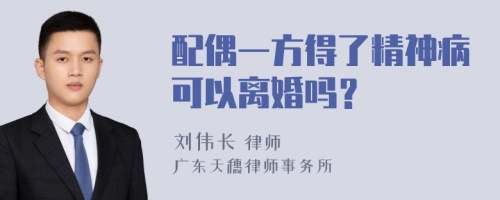 配偶一方得了精神病可以离婚吗？

刘伟长 律师
广东天穗律师事务所